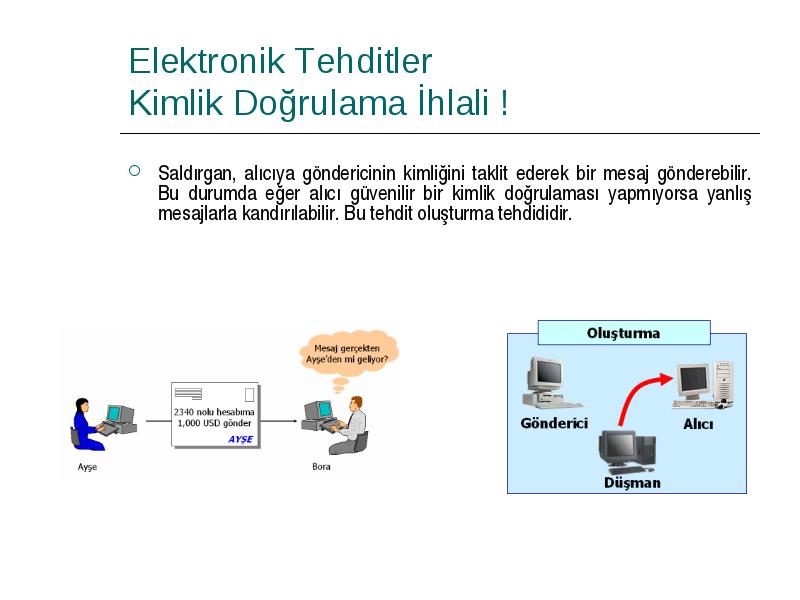 Elektronik Tehditler
Kimlik Doğrulama İhlali !

Saldırgan, alıcıya göndericinin kimliğini taklit ederek bir mesaj gönderebilir. Bu durumda eğer alıcı güvenilir bir kimlik doğrulaması yapmıyorsa yanlış mesajlarla kandırılabilir. Bu tehdit oluşturma tehdididir.

Mesaj gerçekten Ayşe'den mi geliyor?

2340 nolu hesabıma 1,000 USD gönder

AYŞE

Ayşe

Bora

Oluşturma

Gönderici

Alıcı

Düşman